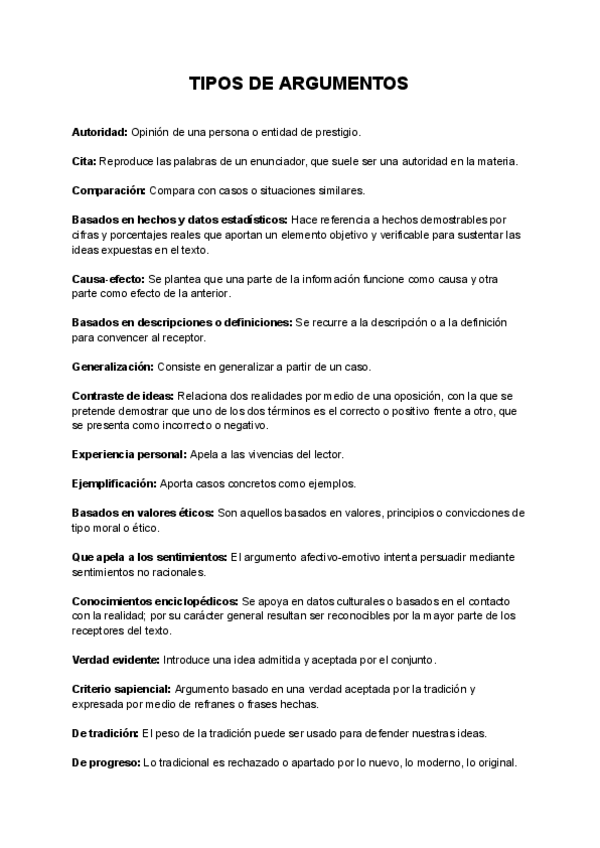 TIPOS DE ARGUMENTOS

Autoridad: Opinión de una persona o entidad de prestigio.

Cita: Reproduce las palabras de un enunciador, que suele ser una autoridad en la materia.

Comparación: Compara con casos o situaciones similares.

Basados en hechos y datos estadísticos: Hace referencia a hechos demostrables por cifras y porcentajes reales que aportan un elemento objetivo y verificable para sustentar las ideas expuestas en el texto.

Causa-efecto: Se plantea que una parte de la información funcione como causa y otra parte como efecto de la anterior.

Basados en descripciones o definiciones: Se recurre a la descripción o a la definición para convencer al receptor.

Generalización: Consiste en generalizar a partir de un caso.

Contraste de ideas: Relaciona dos realidades por medio de una oposición, con la que se pretende demostrar que uno de los dos términos es el correcto o positivo frente a otro, que se presenta como incorrecto o negativo.

Experiencia personal: Apela a las vivencias del lector.

Ejemplificación: Aporta casos concretos como ejemplos.

Basados en valores éticos: Son aquellos basados en valores, principios o convicciones de tipo moral o ético.

Que apela a los sentimientos: El argumento afectivo-emotivo intenta persuadir mediante sentimientos no racionales.

Conocimientos enciclopédicos: Se apoya en datos culturales o basados en el contacto con la realidad; por su carácter general resultan ser reconocibles por la mayor parte de los receptores del texto.

Verdad evidente: Introduce una idea admitida y aceptada por el conjunto.

Criterio sapiencial: Argumento basado en una verdad aceptada por la tradición y expresada por medio de refranes o frases hechas.

De tradición: El peso de la tradición puede ser usado para defender nuestras ideas.

De progreso: Lo tradicional es rechazado o apartado por lo nuevo, lo moderno, lo original.